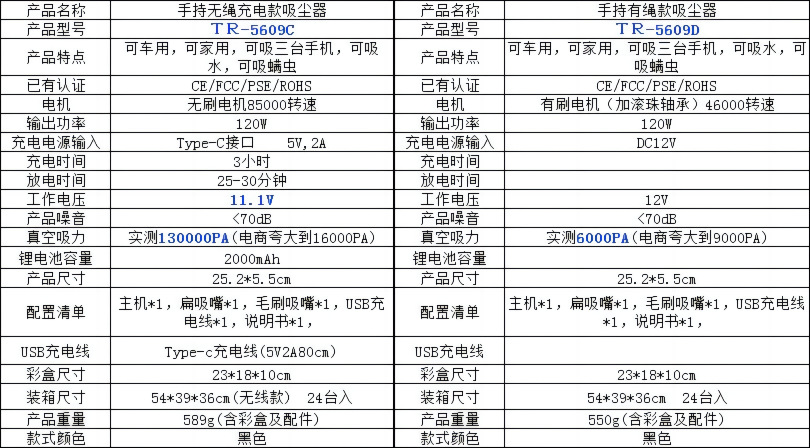 | 产品名称 | 手持无绳充电款吸尘器 | 产品名称 | 手持有绳款吸尘器 |
|---|---|---|---|
| 产品型号 | TR-5609C | 产品型号 | TR-5609D |
| 产品特点 | 可车用，可家用，可吸三台手机，可吸水，可吸螨虫 | 产品特点 | 可车用，可家用，可吸三台手机，可吸水，可吸螨虫 |
| 已有认证 | CE/FCC/PSE/ROHS | 已有认证 | CE/FCC/PSE/ROHS |
| 电机 | 无刷电机85000转速 | 电机 | 有刷电机（加滚珠轴承）46000转速 |
| 输出功率 | 120W | 输出功率 | 120W |
| 充电电源输入 | Type-C接口 5V,2A | 充电电源输入 | DC12V |
| 充电时间 | 3小时 | 充电时间 |  |
| 放电时间 | 25-30分钟 | 放电时间 |  |
| 工作电压 | 11.1V | 工作电压 | 12V |
| 产品噪音 | <70dB | 产品噪音 | <70dB |
| 真空吸力 | 实测130000PA(电商夸大到16000PA) | 真空吸力 | 实测6000PA(电商夸大到9000PA) |
| 锂电池容量 | 2000mAh | 锂电池容量 |  |
| 产品尺寸 | 25.2*5.5cm | 产品尺寸 | 25.2*5.5cm |
| 配置清单 | 主机*1，扁吸嘴*1，毛刷吸嘴*1，USB充电线*1，说明书*1， | 配置清单 | 主机*1，扁吸嘴*1，毛刷吸嘴*1，USB充电线*1，说明书*1， |
| USB充电线 | Type-c充电线(5V2A80cm) | USB充电线 |  |
| 彩盒尺寸 | 23*18*10cm | 彩盒尺寸 | 23*18*10cm |
| 装箱尺寸 | 54*39*36cm(无线款) 24台入 | 装箱尺寸 | 54*39*36cm 24台入 |
| 产品重量 | 589g(含彩盒及配件) | 产品重量 | 550g(含彩盒及配件) |
| 款式颜色 | 黑色 | 款式颜色 | 黑色 |